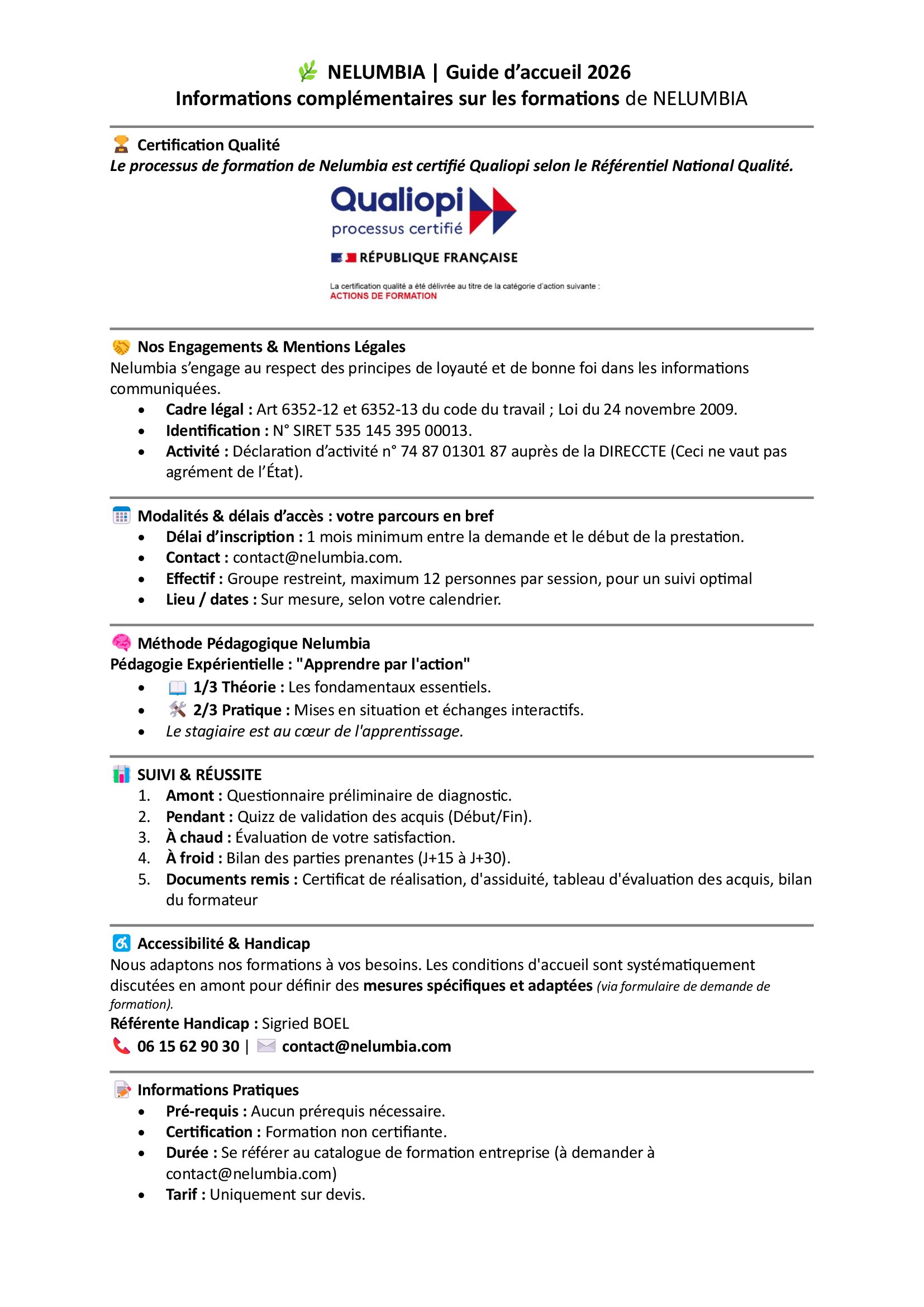 NELUMBIA | Guide d'accueil 2026
Informations complémentaires sur les formations de NELUMBIA

Certification Qualité
Le processus de formation de Nelumbia est certifié Qualiopi selon le Référentiel National Qualité.

Qualiopi
processus certifié

RÉPUBLIQUE FRANÇAISE

La certification qualité a été délivrée au titre de la catégorie d'action suivante :
ACTIONS DE FORMATION

Nos Engagements & Mentions Légales
Nelumbia s'engage au respect des principes de loyauté et de bonne foi dans les informations communiquées.
• Cadre légal : Art 6352-12 et 6352-13 du code du travail ; Loi du 24 novembre 2009.
• Identification : N° SIRET 535 145 395 00013.
• Activité : Déclaration d'activité n° 74 87 01301 87 auprès de la DIRECCTE (Ceci ne vaut pas agrément de l'État).

Modalités & délais d'accès : votre parcours en bref
• Délai d'inscription : 1 mois minimum entre la demande et le début de la prestation.
• Contact : contact@nelumbia.com.
• Effectif : Groupe restreint, maximum 12 personnes par session, pour un suivi optimal
• Lieu / dates : Sur mesure, selon votre calendrier.

Méthode Pédagogique Nelumbia
Pédagogie Expérientielle : "Apprendre par l'action"
• 1/3 Théorie : Les fondamentaux essentiels.
• 2/3 Pratique : Mises en situation et échanges interactifs.
• Le stagiaire est au cœur de l'apprentissage.

SUIVI & RÉUSSITE
1. Amont : Questionnaire préliminaire de diagnostic.
2. Pendant : Quizz de validation des acquis (Début/Fin).
3. À chaud : Évaluation de votre satisfaction.
4. À froid : Bilan des parties prenantes (J+15 à J+30).
5. Documents remis : Certificat de réalisation, d'assiduité, tableau d'évaluation des acquis, bilan du formateur

Accessibilité & Handicap
Nous adaptons nos formations à vos besoins. Les conditions d'accueil sont systématiquement discutées en amont pour définir des mesures spécifiques et adaptées (via formulaire de demande de formation).
Référente Handicap : Sigried BOEL
06 15 62 90 30 | contact@nelumbia.com

Informations Pratiques
• Pré-requis : Aucun prérequis nécessaire.
• Certification : Formation non certifiante.
• Durée : Se référer au catalogue de formation entreprise (à demander à contact@nelumbia.com)
• Tarif : Uniquement sur devis.